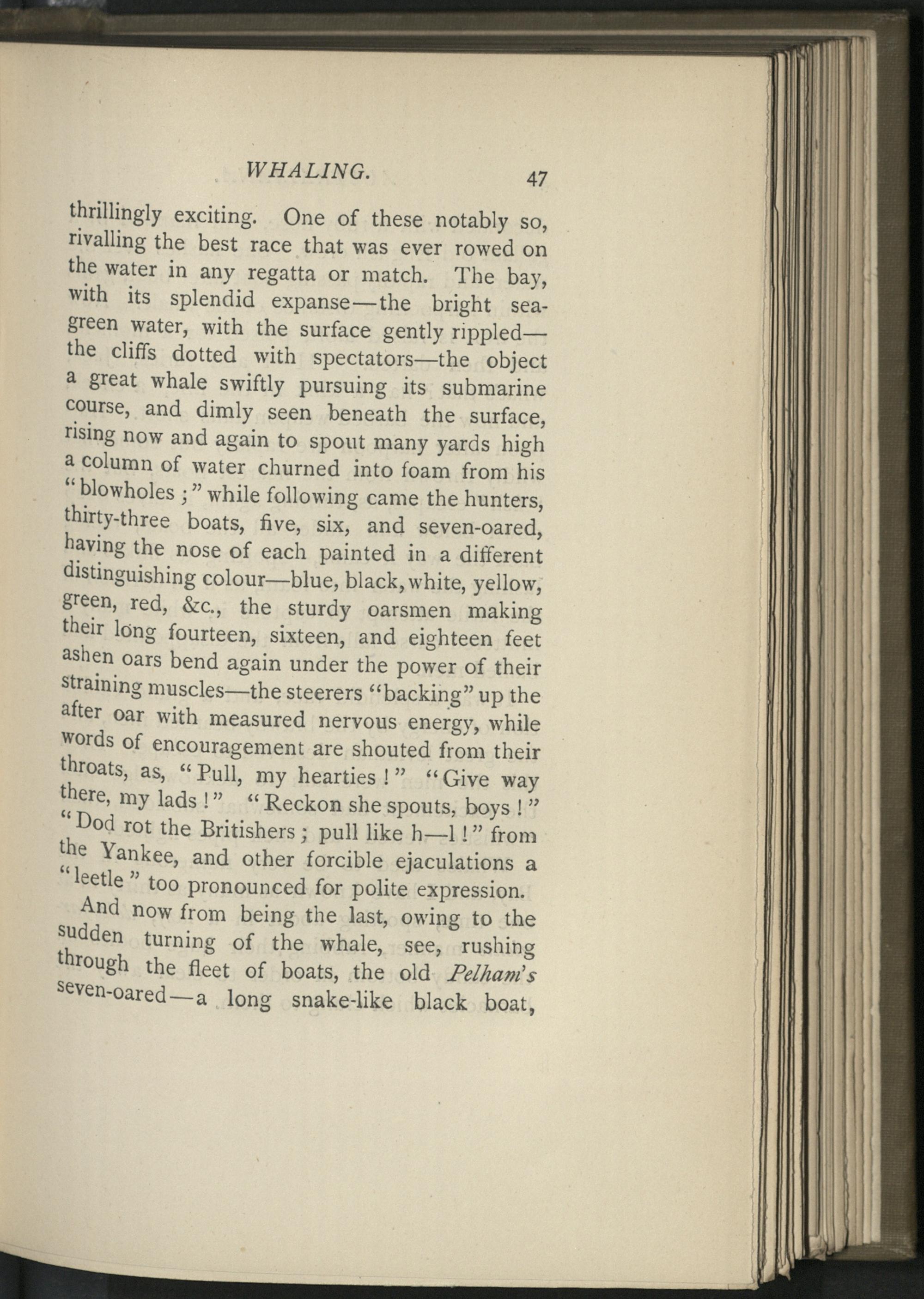 WHALING. 47

thrillingly exciting. One of these notably so, rivalling the best race that was ever rowed on the water in any regatta or match. The bay, with its splendid expanse—the bright sea-green water, with the surface gently rippled—the cliffs dotted with spectators—the object a great whale swiftly pursuing its submarine course, and dimly seen beneath the surface, rising now and again to spout many yards high a column of water churned into foam from his "blowholes;" while following came the hunters, thirty-three boats, five, six, and seven-oared, having the nose of each painted in a different distinguishing colour—blue, black, white, yellow, green, red, &c., the sturdy oarsmen making their long fourteen, sixteen, and eighteen feet ashen oars bend again under the power of their straining muscles—the steerers "backing" up the after oar with measured nervous energy, while words of encouragement are shouted from their throats, as, "Pull, my hearties!" "Give way there, my lads!" "Reckon she spouts, boys!" "Dod rot the Britishers; pull like h—l!" from the Yankee, and other forcible ejaculations a "leetle" too pronounced for polite expression.

And now from being the last, owing to the sudden turning of the whale, see, rushing through the fleet of boats, the old Pelham's seven-oared—a long snake-like black boat,